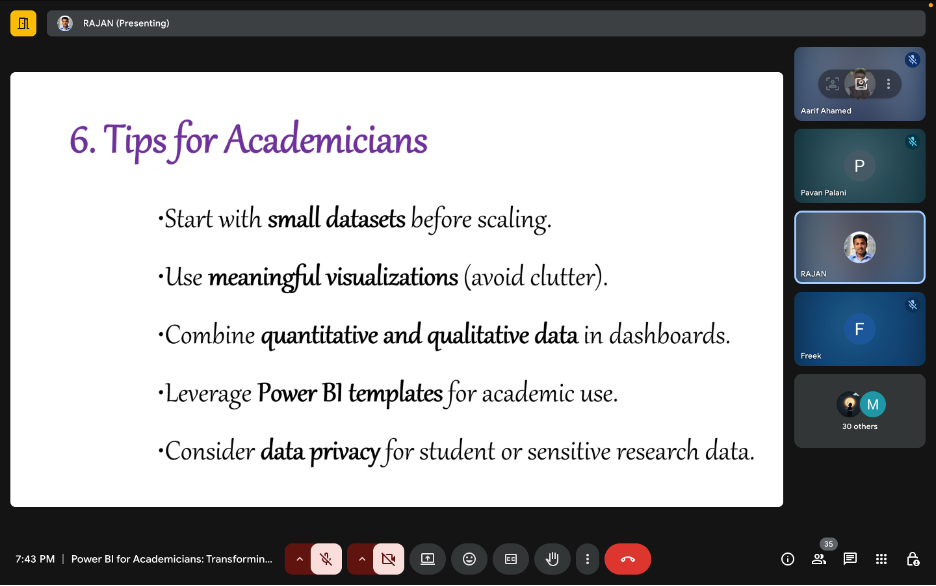 RAJAN (Presenting)

6. Tips for Academicians

•Start with small datasets before scaling.

•Use meaningful visualizations (avoid clutter).

•Combine quantitative and qualitative data in dashboards.

•Leverage Power BI templates for academic use.

•Consider data privacy for student or sensitive research data.

Aarif Ahamed

P

Pavan Palani

RAJAN

F

Freek

M

30 others

7:43 PM | Power BI for Academicians: Transformin...

35